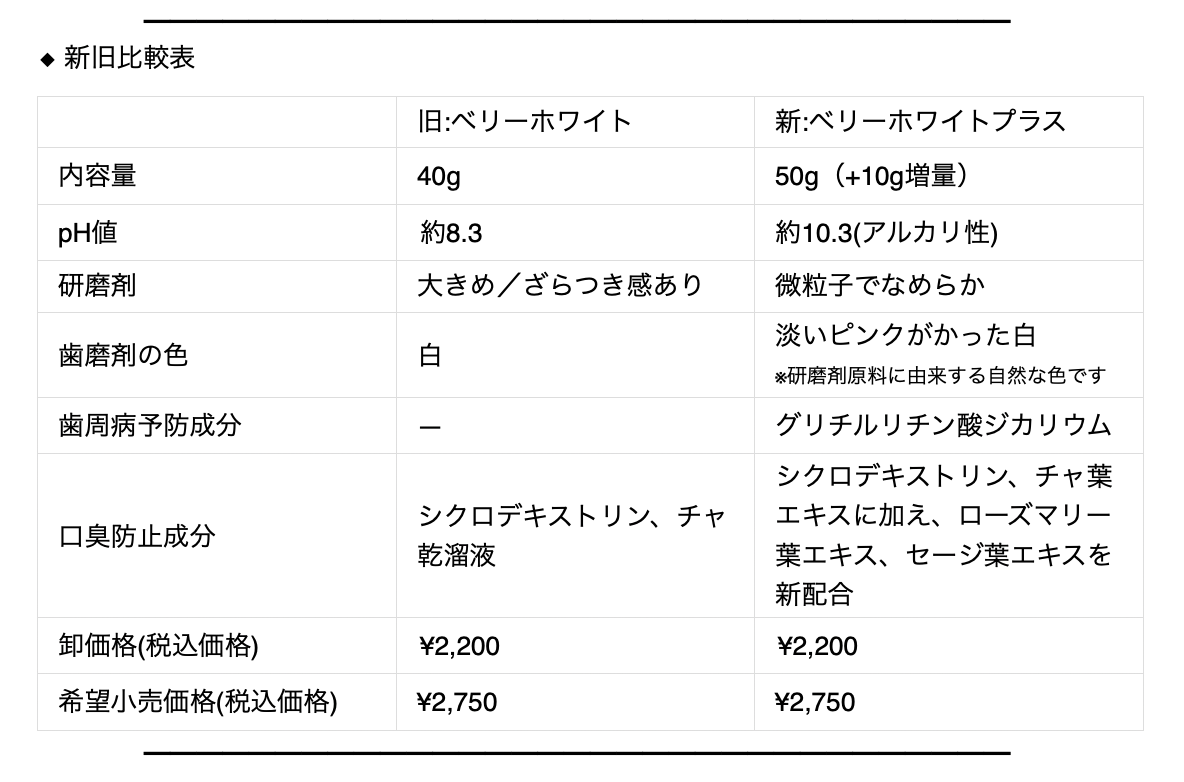 ◆ 新旧比較表

| | 旧:ベリーホワイト | 新:ベリーホワイトプラス |
|---|---|---|
| 内容量 | 40g | 50g（+10g増量） |
| pH値 | 約8.3 | 約10.3(アルカリ性) |
| 研磨剤 | 大きめ／ざらつき感あり | 微粒子でなめらか |
| 歯磨剤の色 | 白 | 淡いピンクがかった白 ※研磨剤原料に由来する自然な色です |
| 歯周病予防成分 | ― | グリチルリチン酸ジカリウム |
| 口臭防止成分 | シクロデキストリン、チャ乾溜液 | シクロデキストリン、チャ葉エキスに加え、ローズマリー葉エキス、セージ葉エキスを新配合 |
| 卸価格(税込価格) | ¥2,200 | ¥2,200 |
| 希望小売価格(税込価格) | ¥2,750 | ¥2,750 |